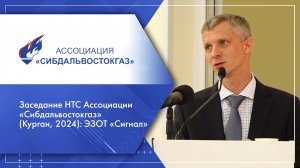 АССОЦИАЦИЯ
«СИБДАЛЬВОСТОКГАЗ»

Заседание НТС Ассоциации «Сибдальвостокгаз» (Курган, 2024): ЭЗОТ «Сигнал»